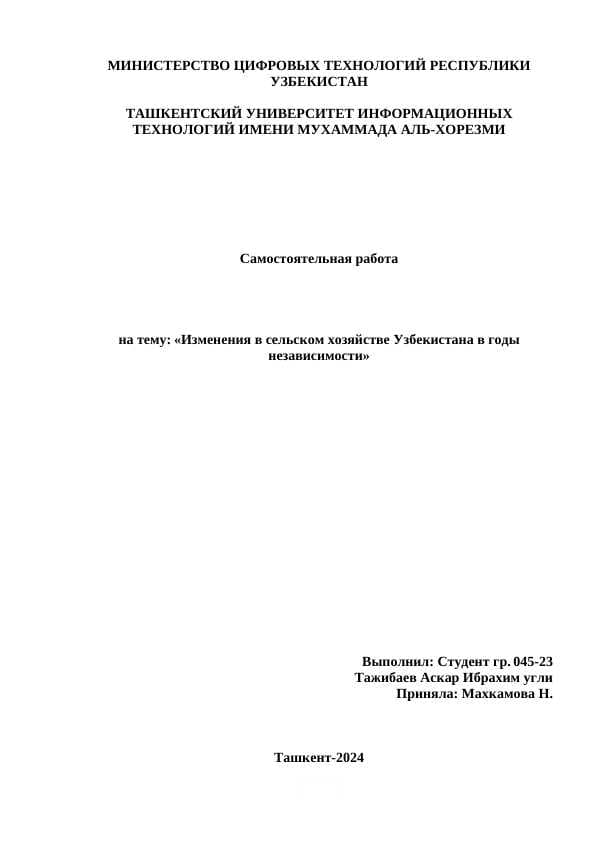 МИНИСТЕРСТВО ЦИФРОВЫХ ТЕХНОЛОГИЙ РЕСПУБЛИКИ УЗБЕКИСТАН

ТАШКЕНТСКИЙ УНИВЕРСИТЕТ ИНФОРМАЦИОННЫХ ТЕХНОЛОГИЙ ИМЕНИ МУХАММАДА АЛЬ-ХОРЕЗМИ

Самостоятельная работа

на тему: «Изменения в сельском хозяйстве Узбекистана в годы независимости»

Выполнил: Студент гр. 045-23
Тажибаев Аскар Ибрахим угли
Приняла: Махкамова Н.

Ташкент-2024